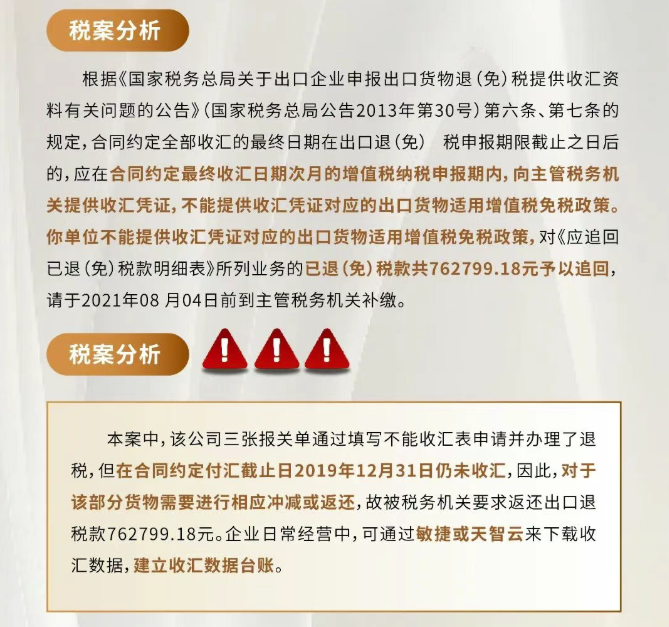 税案分析

根据《国家税务总局关于出口企业申报出口货物退（免）税提供收汇资料有关问题的公告》（国家税务总局公告2013年第30号）第六条、第七条的规定，合同约定全部收汇的最终日期在出口退（免） 税申报期限截止之日后的，应在合同约定最终收汇日期次月的增值税纳税申报期内，向主管税务机关提供收汇凭证，不能提供收汇凭证对应的出口货物适用增值税免税政策。你单位不能提供收汇凭证对应的出口货物适用增值税免税政策，对《应追回已退（免）税款明细表》所列业务的已退（免）税款共762799.18元予以追回，请于2021年08 月04日前到主管税务机关补缴。

税案分析

本案中，该公司三张报关单通过填写不能收汇表申请并办理了退税，但在合同约定付汇截止日2019年12月31日仍未收汇，因此，对于该部分货物需要进行相应冲减或返还，故被税务机关要求返还出口退税款762799.18元。企业日常经营中，可通过敏捷或天智云来下载收汇数据，建立收汇数据台账。